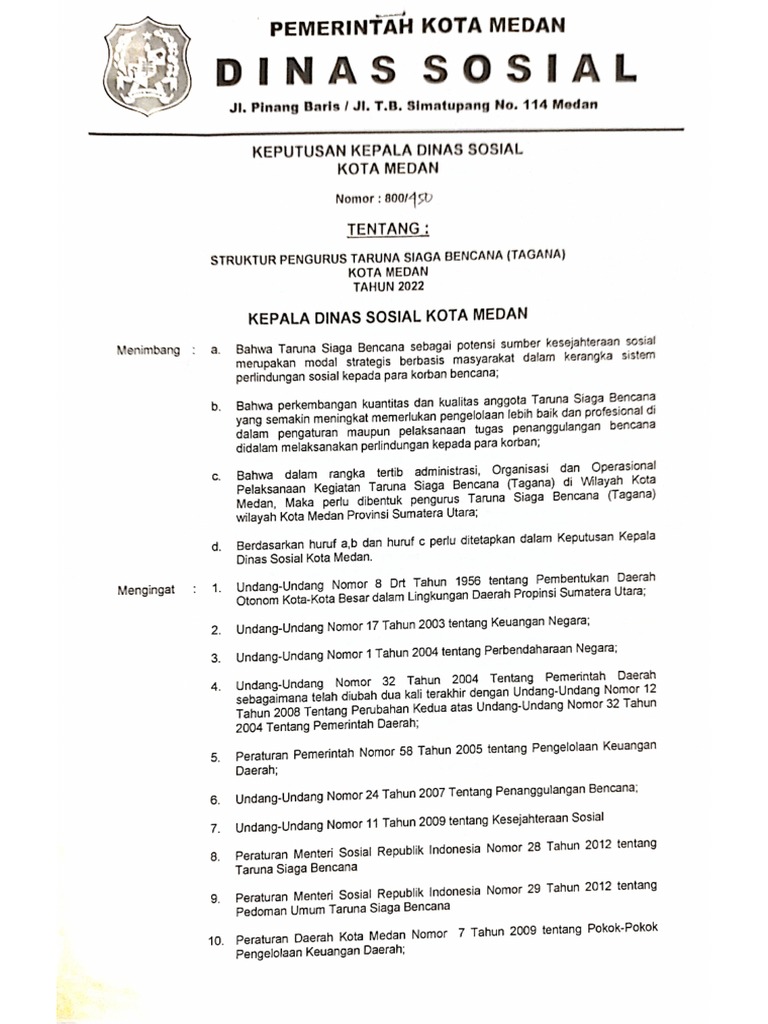 PEMERINTAH KOTA MEDAN
DINAS SOSIAL
Jl. Pinang Baris / Jl. T.B. Simatupang No. 114 Medan

KEPUTUSAN KEPALA DINAS SOSIAL
KOTA MEDAN

Nomor : 800/450

TENTANG :

STRUKTUR PENGURUS TARUNA SIAGA BENCANA (TAGANA)
KOTA MEDAN
TAHUN 2022

KEPALA DINAS SOSIAL KOTA MEDAN

Menimbang : a. Bahwa Taruna Siaga Bencana sebagai potensi sumber kesejahteraan sosial merupakan modal strategis berbasis masyarakat dalam kerangka sistem perlindungan sosial kepada para korban bencana;

b. Bahwa perkembangan kuantitas dan kualitas anggota Taruna Siaga Bencana yang semakin meningkat memerlukan pengelolaan lebih baik dan profesional di dalam pengaturan maupun pelaksanaan tugas penanggulangan bencana didalam melaksanakan perlindungan kepada para korban;

c. Bahwa dalam rangka tertib administrasi, Organisasi dan Operasional Pelaksanaan Kegiatan Taruna Siaga Bencana (Tagana) di Wilayah Kota Medan, Maka perlu dibentuk pengurus Taruna Siaga Bencana (Tagana) wilayah Kota Medan Provinsi Sumatera Utara;

d. Berdasarkan huruf a,b dan huruf c perlu ditetapkan dalam Keputusan Kepala Dinas Sosial Kota Medan.

Mengingat : 1. Undang-Undang Nomor 8 Drt Tahun 1956 tentang Pembentukan Daerah Otonom Kota-Kota Besar dalam Lingkungan Daerah Propinsi Sumatera Utara;

2. Undang-Undang Nomor 17 Tahun 2003 tentang Keuangan Negara;

3. Undang-Undang Nomor 1 Tahun 2004 tentang Perbendaharaan Negara;

4. Undang-Undang Nomor 32 Tahun 2004 Tentang Pemerintah Daerah sebagaimana telah diubah dua kali terakhir dengan Undang-Undang Nomor 12 Tahun 2008 Tentang Perubahan Kedua atas Undang-Undang Nomor 32 Tahun 2004 Tentang Pemerintah Daerah;

5. Peraturan Pemerintah Nomor 58 Tahun 2005 tentang Pengelolaan Keuangan Daerah;

6. Undang-Undang Nomor 24 Tahun 2007 Tentang Penanggulangan Bencana;

7. Undang-Undang Nomor 11 Tahun 2009 tentang Kesejahteraan Sosial

8. Peraturan Menteri Sosial Republik Indonesia Nomor 28 Tahun 2012 tentang Taruna Siaga Bencana

9. Peraturan Menteri Sosial Republik Indonesia Nomor 29 Tahun 2012 tentang Pedoman Umum Taruna Siaga Bencana

10. Peraturan Daerah Kota Medan Nomor 7 Tahun 2009 tentang Pokok-Pokok Pengelolaan Keuangan Daerah;